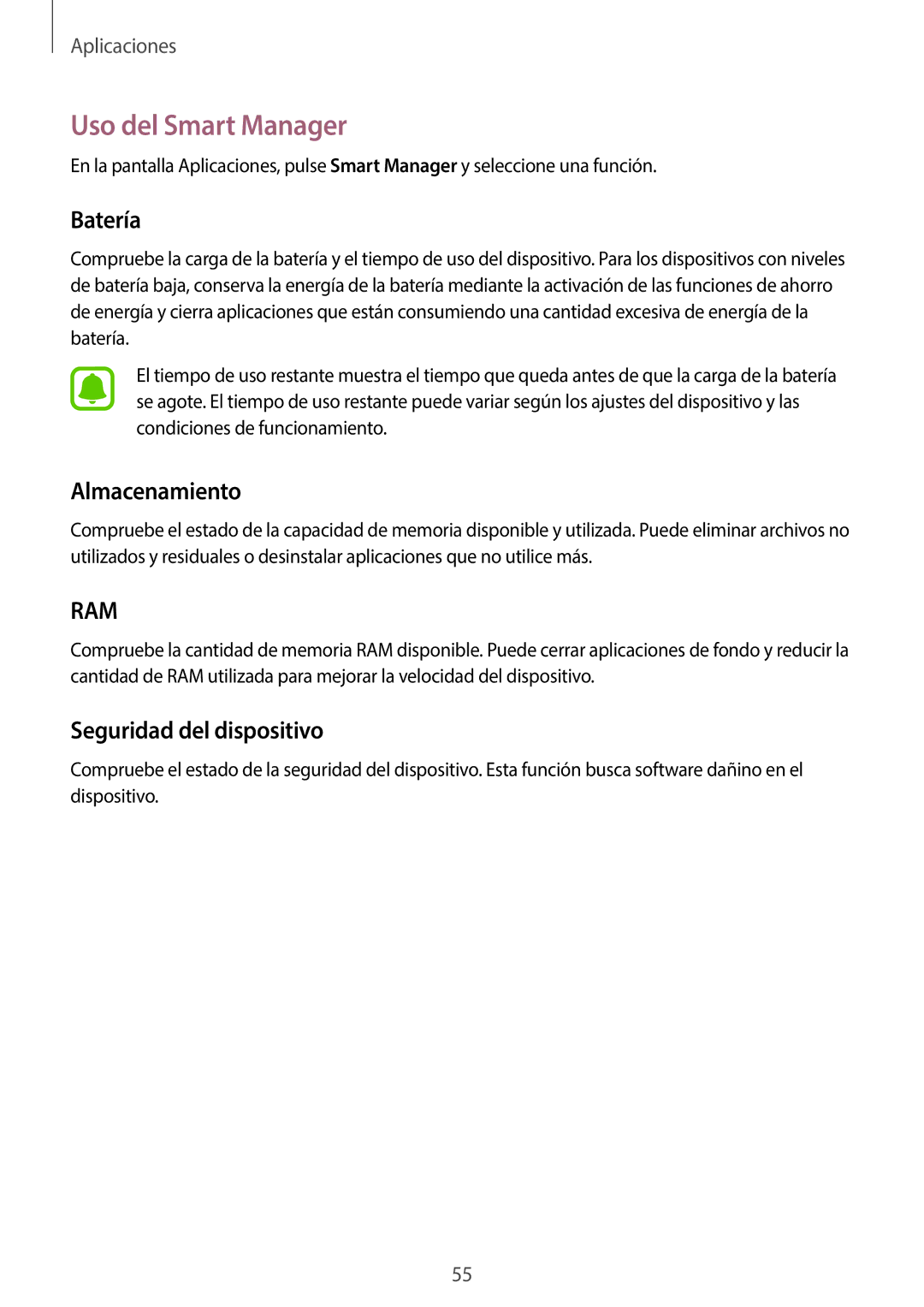 Aplicaciones

Uso del Smart Manager

En la pantalla Aplicaciones, pulse Smart Manager y seleccione una función.

Batería

Compruebe la carga de la batería y el tiempo de uso del dispositivo. Para los dispositivos con niveles de batería baja, conserva la energía de la batería mediante la activación de las funciones de ahorro de energía y cierra aplicaciones que están consumiendo una cantidad excesiva de energía de la batería.

El tiempo de uso restante muestra el tiempo que queda antes de que la carga de la batería se agote. El tiempo de uso restante puede variar según los ajustes del dispositivo y las condiciones de funcionamiento.

Almacenamiento

Compruebe el estado de la capacidad de memoria disponible y utilizada. Puede eliminar archivos no utilizados y residuales o desinstalar aplicaciones que no utilice más.

RAM

Compruebe la cantidad de memoria RAM disponible. Puede cerrar aplicaciones de fondo y reducir la cantidad de RAM utilizada para mejorar la velocidad del dispositivo.

Seguridad del dispositivo

Compruebe el estado de la seguridad del dispositivo. Esta función busca software dañino en el dispositivo.

55